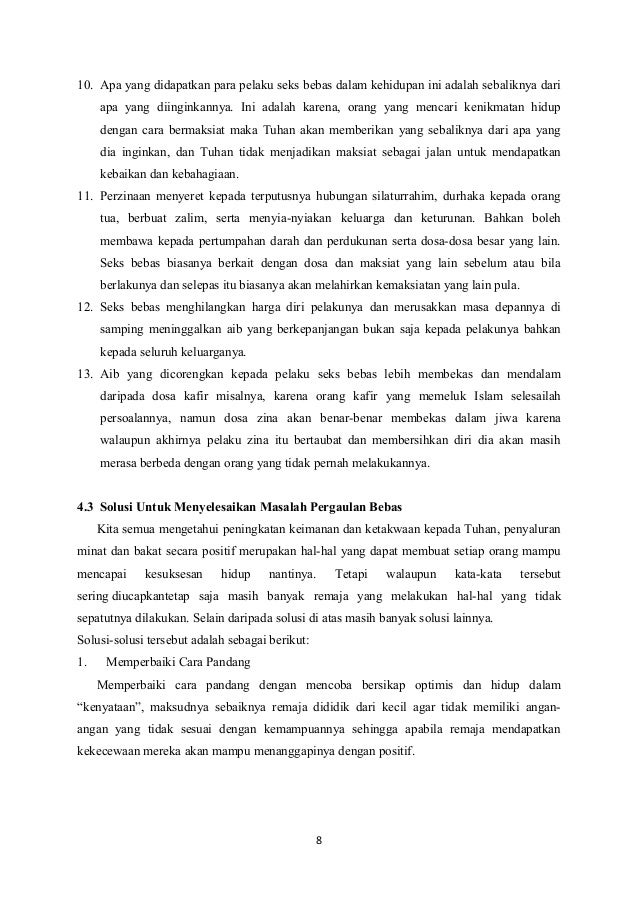 10. Apa yang didapatkan para pelaku seks bebas dalam kehidupan ini adalah sebaliknya dari apa yang diinginkannya. Ini adalah karena, orang yang mencari kenikmatan hidup dengan cara bermaksiat maka Tuhan akan memberikan yang sebaliknya dari apa yang dia inginkan, dan Tuhan tidak menjadikan maksiat sebagai jalan untuk mendapatkan kebaikan dan kebahagiaan.

11. Perzinaan menyeret kepada terputusnya hubungan silaturrahim, durhaka kepada orang tua, berbuat zalim, serta menyia-nyiakan keluarga dan keturunan. Bahkan boleh membawa kepada pertumpahan darah dan perdukunan serta dosa-dosa besar yang lain. Seks bebas biasanya berkait dengan dosa dan maksiat yang lain sebelum atau bila berlakunya dan selepas itu biasanya akan melahirkan kemaksiatan yang lain pula.

12. Seks bebas menghilangkan harga diri pelakunya dan merusakkan masa depannya di samping meninggalkan aib yang berkepanjangan bukan saja kepada pelakunya bahkan kepada seluruh keluarganya.

13. Aib yang dicorengkan kepada pelaku seks bebas lebih membekas dan mendalam daripada dosa kafir misalnya, karena orang kafir yang memeluk Islam selesailah persoalannya, namun dosa zina akan benar-benar membekas dalam jiwa karena walaupun akhirnya pelaku zina itu bertaubat dan membersihkan diri dia akan masih merasa berbeda dengan orang yang tidak pernah melakukannya.

4.3 Solusi Untuk Menyelesaikan Masalah Pergaulan Bebas

Kita semua mengetahui peningkatan keimanan dan ketakwaan kepada Tuhan, penyaluran minat dan bakat secara positif merupakan hal-hal yang dapat membuat setiap orang mampu mencapai kesuksesan hidup nantinya. Tetapi walaupun kata-kata tersebut sering diucapkantetap saja masih banyak remaja yang melakukan hal-hal yang tidak sepatutnya dilakukan. Selain daripada solusi di atas masih banyak solusi lainnya.
Solusi-solusi tersebut adalah sebagai berikut:
1. Memperbaiki Cara Pandang

Memperbaiki cara pandang dengan mencoba bersikap optimis dan hidup dalam “kenyataan”, maksudnya sebaiknya remaja dididik dari kecil agar tidak memiliki angan-angan yang tidak sesuai dengan kemampuannya sehingga apabila remaja mendapatkan kekecewaan mereka akan mampu menanggapinya dengan positif.

8